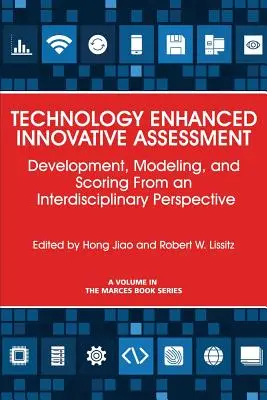 TECHNOLOGY ENHANCED INNOVATIVE ASSESSMENT

Development, Modeling, and Scoring From an Interdisciplinary Perspective

Edited by Hong Jiao and Robert W. Lissitz

A VOLUME IN
THE MARCES BOOK SERIES